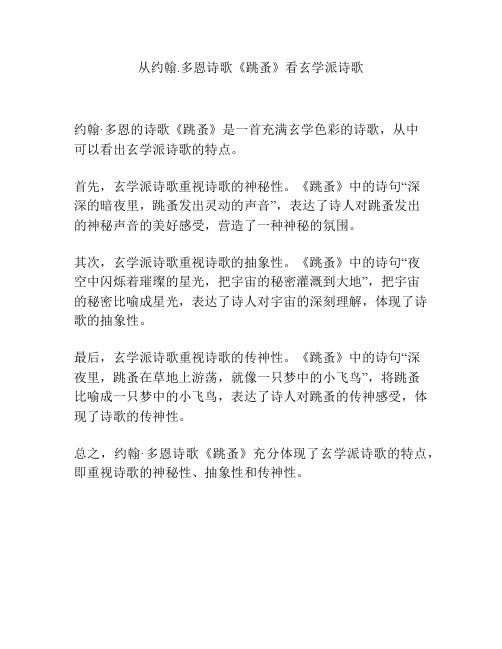 从约翰.多恩诗歌《跳蚤》看玄学派诗歌

约翰·多恩的诗歌《跳蚤》是一首充满玄学色彩的诗歌，从中可以看出玄学派诗歌的特点。

首先，玄学派诗歌重视诗歌的神秘性。《跳蚤》中的诗句“深深的暗夜里，跳蚤发出灵动的声音”，表达了诗人对跳蚤发出的神秘声音的美好感受，营造了一种神秘的氛围。

其次，玄学派诗歌重视诗歌的抽象性。《跳蚤》中的诗句“夜空中闪烁着璀璨的星光，把宇宙的秘密灌溉到大地”，把宇宙的秘密比喻成星光，表达了诗人对宇宙的深刻理解，体现了诗歌的抽象性。

最后，玄学派诗歌重视诗歌的传神性。《跳蚤》中的诗句“深夜里，跳蚤在草地上游荡，就像一只梦中的小飞鸟”，将跳蚤比喻成一只梦中的小飞鸟，表达了诗人对跳蚤的传神感受，体现了诗歌的传神性。

总之，约翰·多恩诗歌《跳蚤》充分体现了玄学派诗歌的特点，即重视诗歌的神秘性、抽象性和传神性。